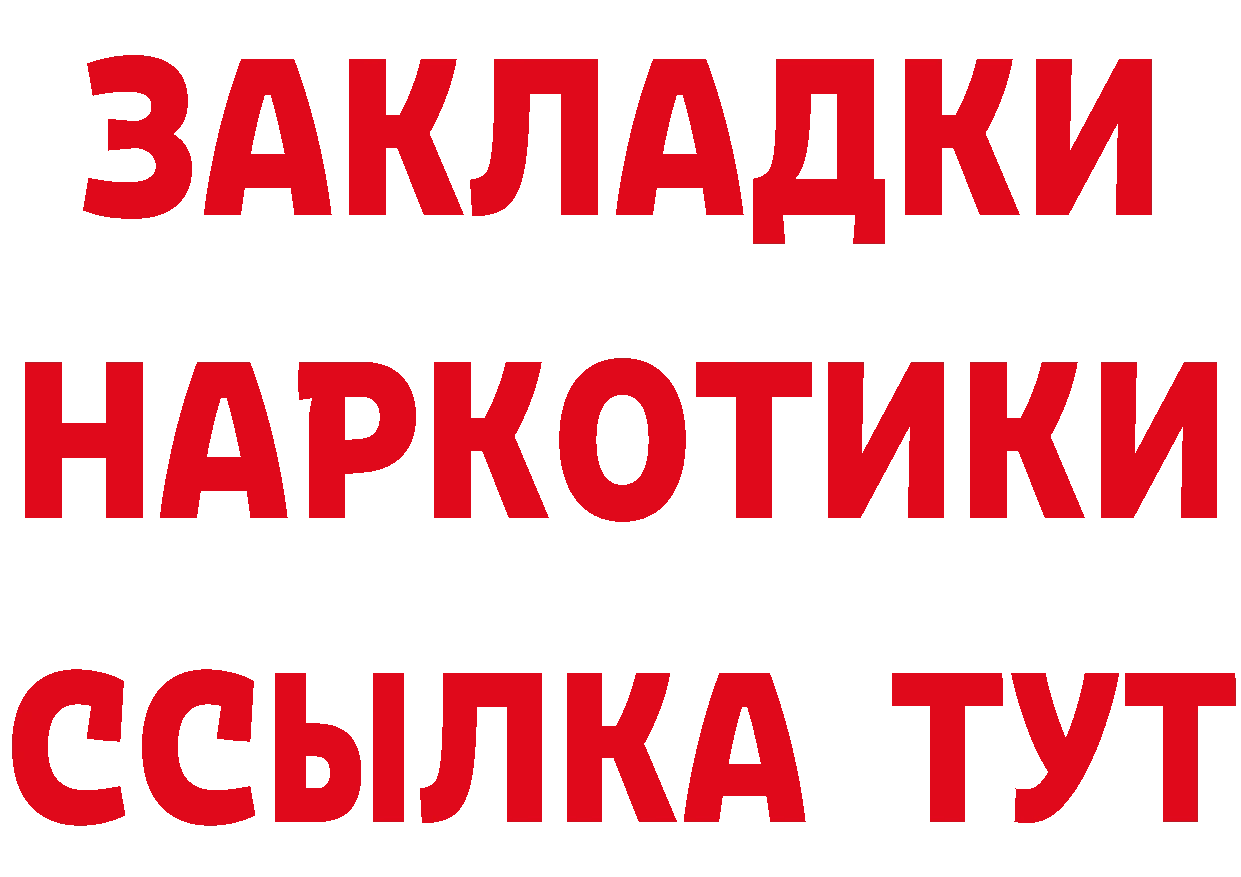 ЗАКЛАДКИ НАРКОТИКИ ССЫЛКА ТУТ